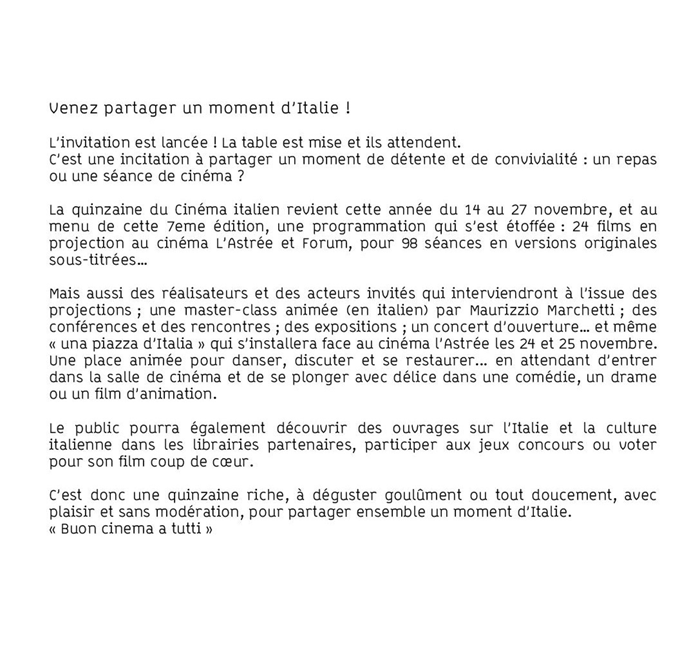 Venez partager un moment d'Italie !

L'invitation est lancée ! La table est mise et ils attendent.
C'est une incitation à partager un moment de détente et de convivialité : un repas ou une séance de cinéma ?

La quinzaine du Cinéma italien revient cette année du 14 au 27 novembre, et au menu de cette 7eme édition, une programmation qui s'est étoffée : 24 films en projection au cinéma L'Astrée et Forum, pour 98 séances en versions originales sous-titrées…

Mais aussi des réalisateurs et des acteurs invités qui interviendront à l'issue des projections ; une master-class animée (en italien) par Maurizzio Marchetti ; des conférences et des rencontres ; des expositions ; un concert d'ouverture… et même « una piazza d'Italia » qui s'installera face au cinéma l'Astrée les 24 et 25 novembre. Une place animée pour danser, discuter et se restaurer… en attendant d'entrer dans la salle de cinéma et de se plonger avec délice dans une comédie, un drame ou un film d'animation.

Le public pourra également découvrir des ouvrages sur l'Italie et la culture italienne dans les librairies partenaires, participer aux jeux concours ou voter pour son film coup de cœur.

C'est donc une quinzaine riche, à déguster goulûment ou tout doucement, avec plaisir et sans modération, pour partager ensemble un moment d'Italie.
« Buon cinema a tutti »